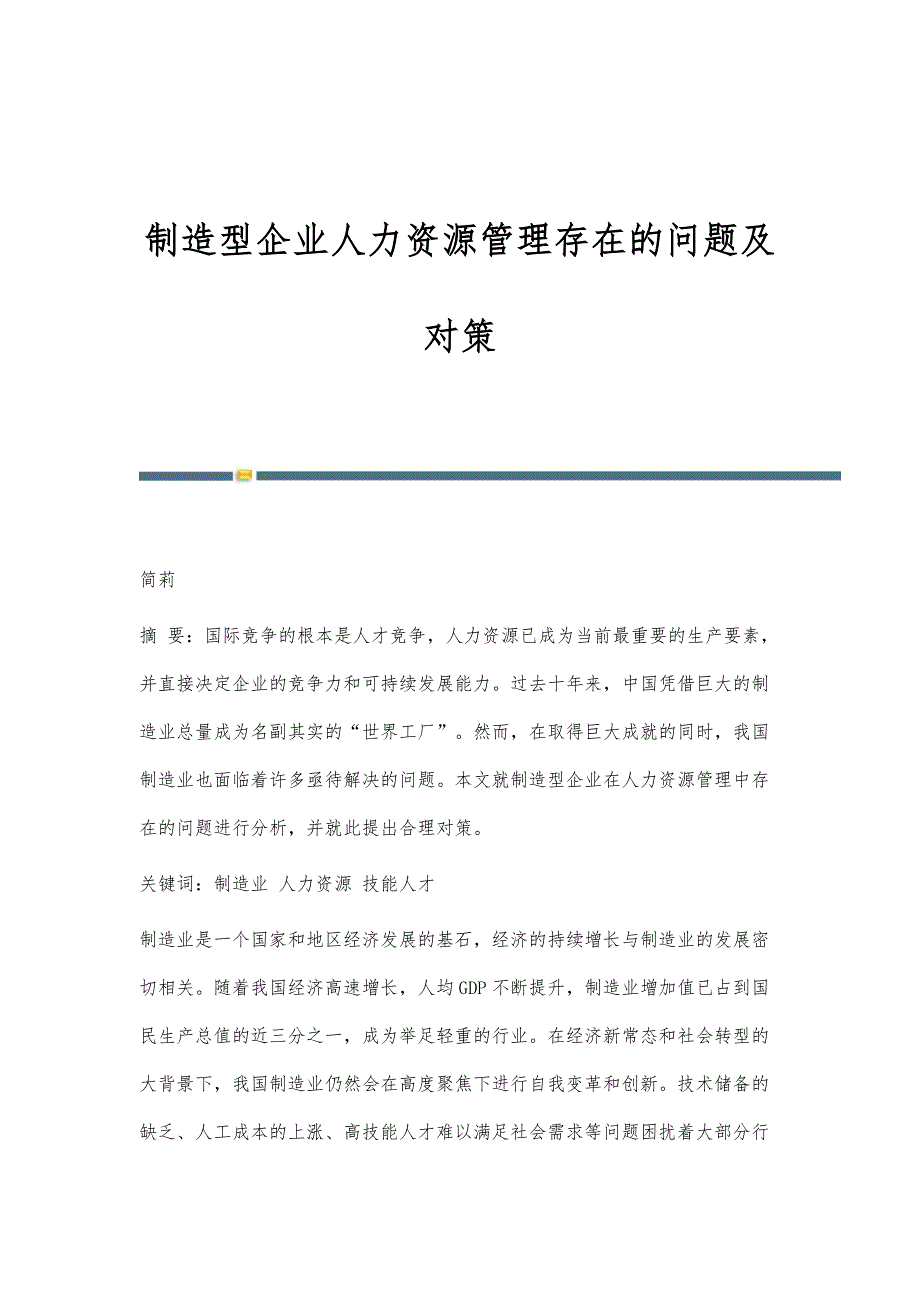 制造型企业人力资源管理存在的问题及对策

简莉

摘 要：国际竞争的根本是人才竞争，人力资源已成为当前最重要的生产要素，并直接决定企业的竞争力和可持续发展能力。过去十年来，中国凭借巨大的制造业总量成为名副其实的“世界工厂”。然而，在取得巨大成就的同时，我国制造业也面临着许多亟待解决的问题。本文就制造型企业在人力资源管理中存在的问题进行分析，并就此提出合理对策。

关键词：制造业 人力资源 技能人才

制造业是一个国家和地区经济发展的基石，经济的持续增长与制造业的发展密切相关。随着我国经济高速增长，人均GDP不断提升，制造业增加值已占到国民生产总值的近三分之一，成为举足轻重的行业。在经济新常态和社会转型的大背景下，我国制造业仍然会在高度聚焦下进行自我变革和创新。技术储备的缺乏、人工成本的上涨、高技能人才难以满足社会需求等问题困扰着大部分行